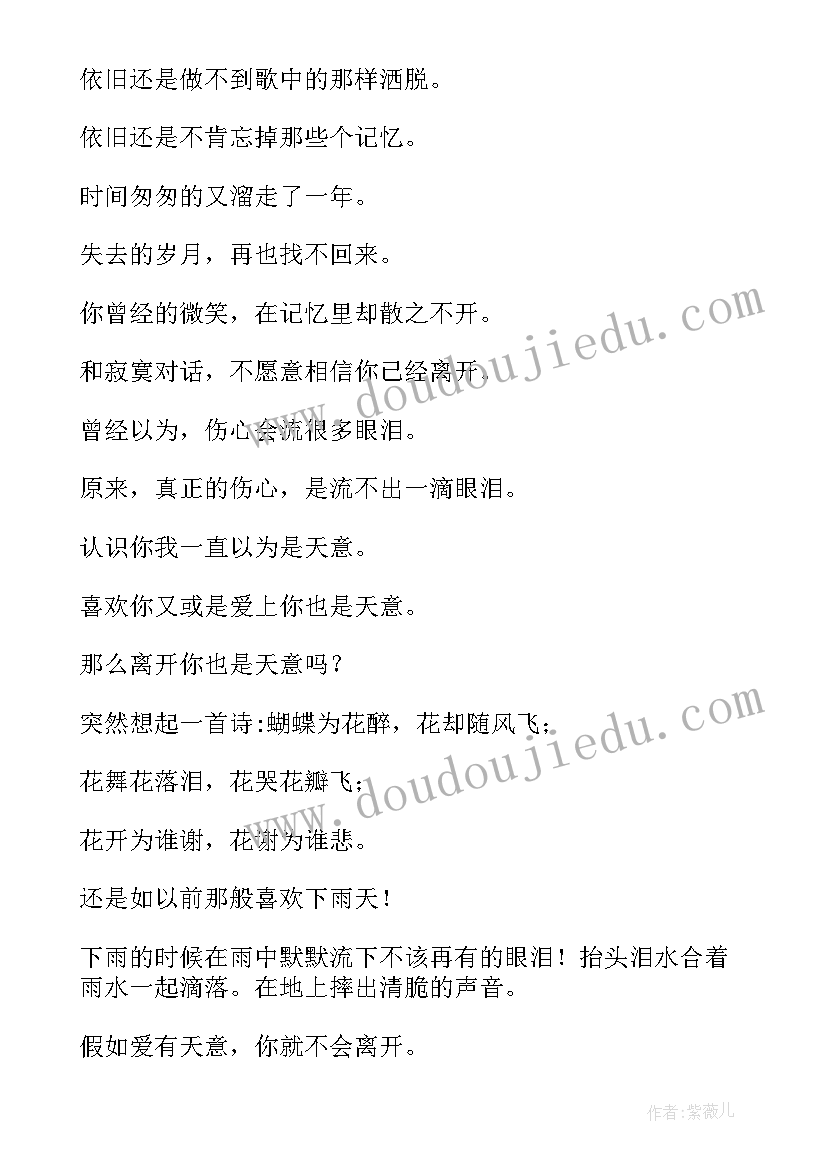 依旧还是做不到歌中的那样洒脱。

依旧还是不肯忘掉那些个记忆。

时间匆匆的又溜走了一年。

失去的岁月，再也找不回来。

你曾经的微笑，在记忆里却散之不开。

和寂寞对话，不愿意相信你已经离开。

曾经以为，伤心会流很多眼泪。

原来，真正的伤心，是流不出一滴眼泪。

认识你我一直以为是天意。

喜欢你又或是爱上你也是天意。

那么离开你也是天意吗？

突然想起一首诗:蝴蝶为花醉，花却随风飞；

花舞花落泪，花哭花瓣飞；

花开为谁谢，花谢为谁悲。

还是如以前那般喜欢下雨天！

下雨的时候在雨中默默流下不该再有的眼泪！抬头泪水合着雨水一起滴落。在地上摔出清脆的声音。

假如爱有天意，你就不会离开。

www.doudoujiedu.com

www.doudoujiedu.com

作者:紫薇儿